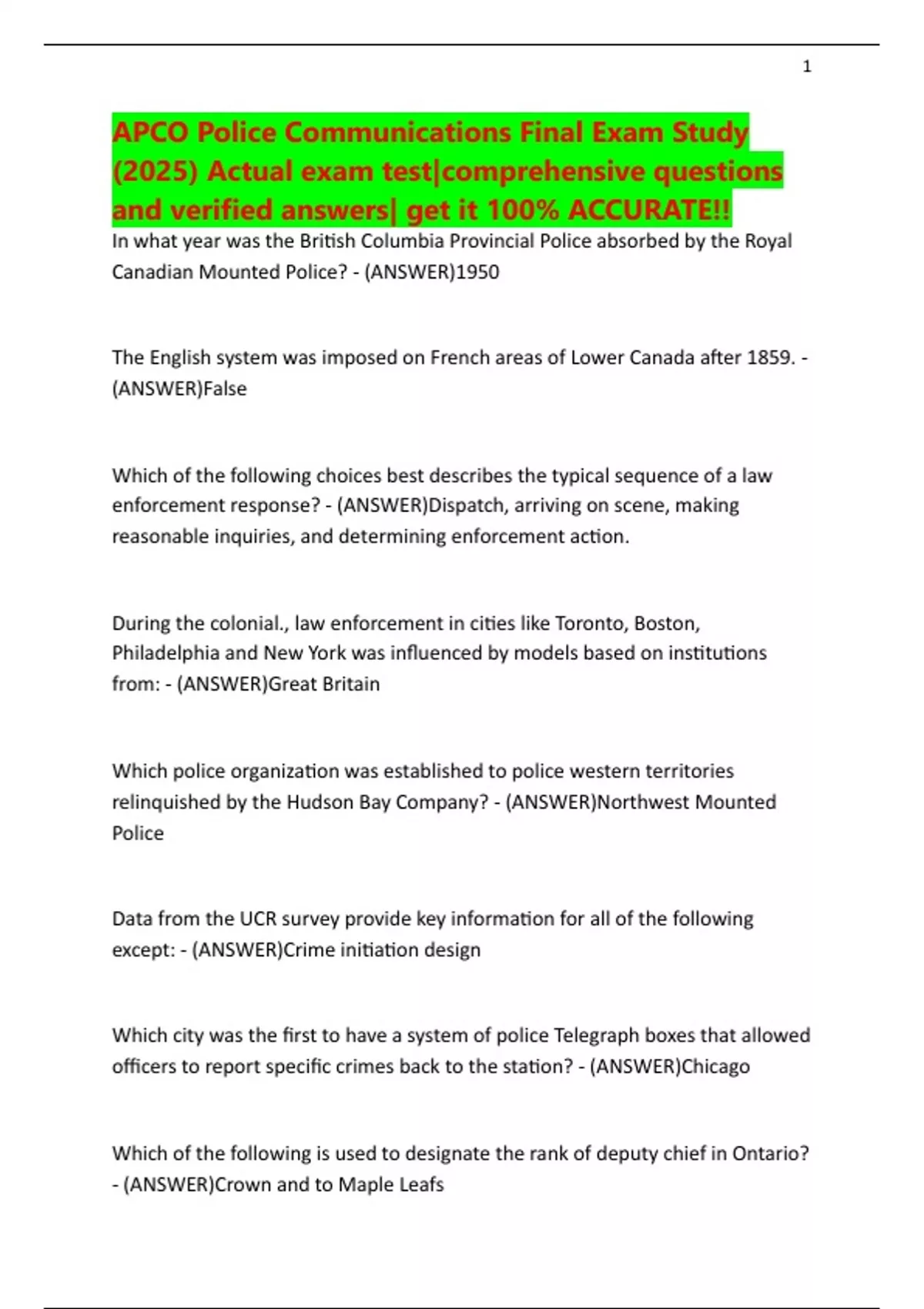 1

APCO Police Communications Final Exam Study (2025) Actual exam test|comprehensive questions and verified answers| get it 100% ACCURATE!!

In what year was the British Columbia Provincial Police absorbed by the Royal Canadian Mounted Police? - (ANSWER)1950

The English system was imposed on French areas of Lower Canada after 1859. - (ANSWER)False

Which of the following choices best describes the typical sequence of a law enforcement response? - (ANSWER)Dispatch, arriving on scene, making reasonable inquiries, and determining enforcement action.

During the colonial., law enforcement in cities like Toronto, Boston, Philadelphia and New York was influenced by models based on institutions from: - (ANSWER)Great Britain

Which police organization was established to police western territories relinquished by the Hudson Bay Company? - (ANSWER)Northwest Mounted Police

Data from the UCR survey provide key information for all of the following except: - (ANSWER)Crime initiation design

Which city was the first to have a system of police Telegraph boxes that allowed officers to report specific crimes back to the station? - (ANSWER)Chicago

Which of the following is used to designate the rank of deputy chief in Ontario? - (ANSWER)Crown and to Maple Leafs